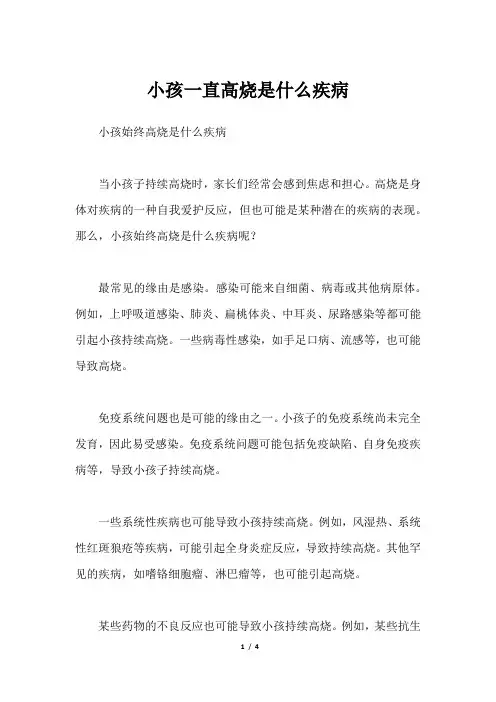 小孩一直高烧是什么疾病

小孩始终高烧是什么疾病

当小孩子持续高烧时，家长们经常会感到焦虑和担心。高烧是身体对疾病的一种自我爱护反应，但也可能是某种潜在的疾病的表现。那么，小孩始终高烧是什么疾病呢？

最常见的缘由是感染。感染可能来自细菌、病毒或其他病原体。例如，上呼吸道感染、肺炎、扁桃体炎、中耳炎、尿路感染等都可能引起小孩持续高烧。一些病毒性感染，如手足口病、流感等，也可能导致高烧。

免疫系统问题也是可能的缘由之一。小孩子的免疫系统尚未完全发育，因此易受感染。免疫系统问题可能包括免疫缺陷、自身免疫疾病等，导致小孩子持续高烧。

一些系统性疾病也可能导致小孩持续高烧。例如，风湿热、系统性红斑狼疮等疾病，可能引起全身炎症反应，导致持续高烧。其他罕见的疾病，如嗜铬细胞瘤、淋巴瘤等，也可能引起高烧。

某些药物的不良反应也可能导致小孩持续高烧。例如，某些抗生

1 / 4